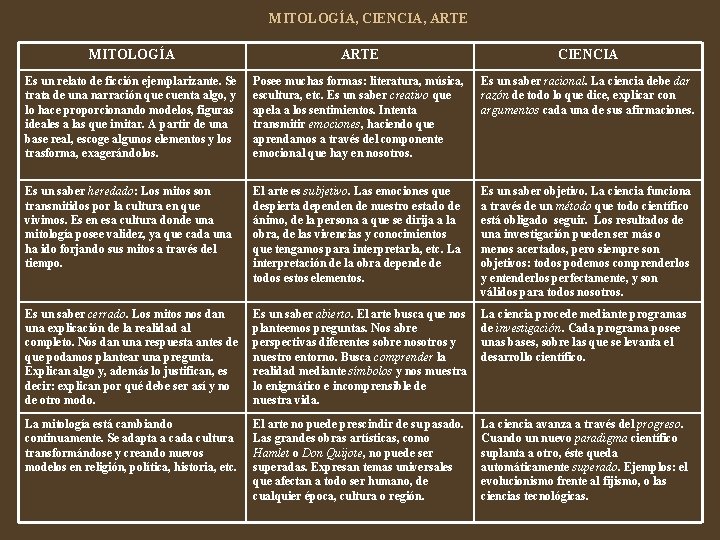 MITOLOGÍA, CIENCIA, ARTE

| MITOLOGÍA | ARTE | CIENCIA |
|---|---|---|
| Es un relato de ficción ejemplarizante. Se trata de una narración que cuenta algo, y lo hace proporcionando modelos, figuras ideales a las que imitar. A partir de una base real, escoge algunos elementos y los trasforma, exagerándolos. | Posee muchas formas: literatura, música, escultura, etc. Es un saber creativo que apela a los sentimientos. Intenta transmitir emociones, haciendo que aprendamos a través del componente emocional que hay en nosotros. | Es un saber racional. La ciencia debe dar razón de todo lo que dice, explicar con argumentos cada una de sus afirmaciones. |
| Es un saber heredado: Los mitos son transmitidos por la cultura en que vivimos. Es en esa cultura donde una mitología posee validez, ya que cada una ha ido forjando sus mitos a través del tiempo. | El arte es subjetivo. Las emociones que despierta dependen de nuestro estado de ánimo, de la persona a que se dirija a la obra, de las vivencias y conocimientos que tengamos para interpretarla, etc. La interpretación de la obra depende de todos estos elementos. | Es un saber objetivo. La ciencia funciona a través de un método que todo científico está obligado seguir. Los resultados de una investigación pueden ser más o menos acertados, pero siempre son objetivos: todos podemos comprenderlos y entenderlos perfectamente, y son válidos para todos nosotros. |
| Es un saber cerrado. Los mitos nos dan una explicación de la realidad al completo. Nos dan una respuesta antes de que podamos plantear una pregunta. Explican algo y, además lo justifican, es decir: explican por qué debe ser así y no de otro modo. | Es un saber abierto. El arte busca que nos planteemos preguntas. Nos abre perspectivas diferentes sobre nosotros y nuestro entorno. Busca comprender la realidad mediante símbolos y nos muestra lo enigmático e incomprensible de nuestra vida. | La ciencia procede mediante programas de investigación. Cada programa posee unas bases, sobre las que se levanta el desarrollo científico. |
| La mitología está cambiando continuamente. Se adapta a cada cultura transformándose y creando nuevos modelos en religión, política, historia, etc. | El arte no puede prescindir de su pasado. Las grandes obras artísticas, como Hamlet o Don Quijote, no puede ser superadas. Expresan temas universales que afectan a todo ser humano, de cualquier época, cultura o región. | La ciencia avanza a través del progreso. Cuando un nuevo paradigma científico suplanta a otro, éste queda automáticamente superado. Ejemplos: el evolucionismo frente al fijismo, o las ciencias tecnológicas. |